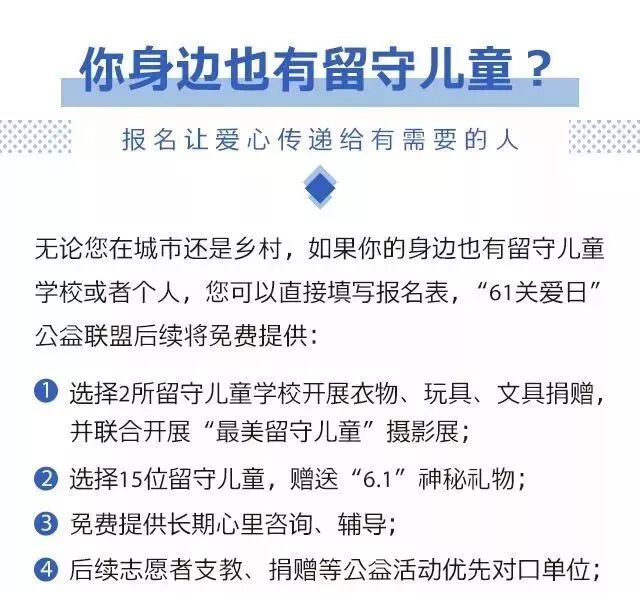 你身边也有留守儿童？

报名让爱心传递给有需要的人

无论您在城市还是乡村，如果你的身边也有留守儿童学校或者个人，您可以直接填写报名表，“61关爱日”公益联盟后续将免费提供：

❶ 选择2所留守儿童学校开展衣物、玩具、文具捐赠，并联合开展“最美留守儿童”摄影展；

❷ 选择15位留守儿童，赠送“6.1”神秘礼物；

❸ 免费提供长期心里咨询、辅导；

❹ 后续志愿者支教、捐赠等公益活动优先对口单位；